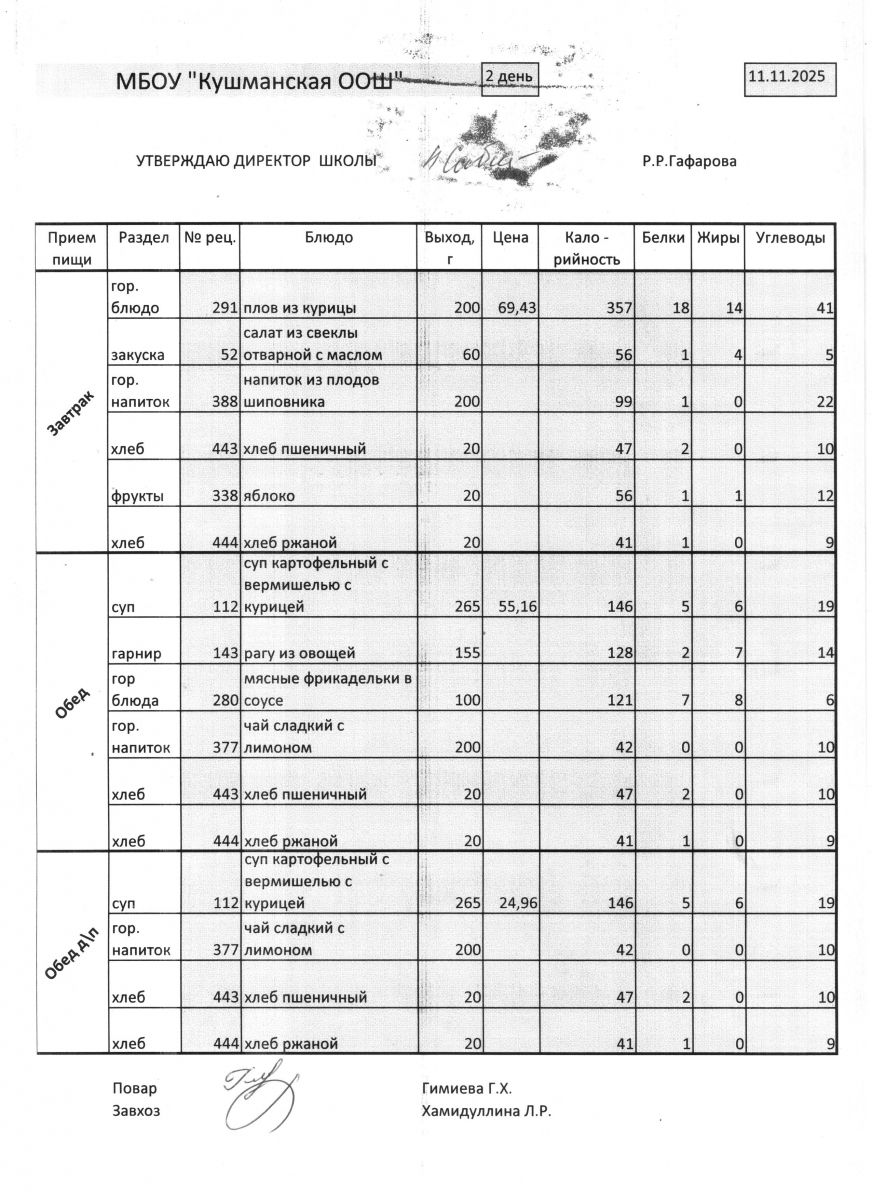 МБОУ "Кушманская ООШ" 2 день 11.11.2025

УТВЕРЖДАЮ ДИРЕКТОР ШКОЛЫ Р.Р.Гафарова

| Прием пищи | Раздел | № рец. | Блюдо | Выход, г | Цена | Кало - рийность | Белки | Жиры | Углеводы |
|---|---|---|---|---|---|---|---|---|---|
| Завтрак | гор. блюдо | 291 | плов из курицы | 200 | 69,43 | 357 | 18 | 14 | 41 |
| | закуска | 52 | салат из свеклы отварной с маслом | 60 | | 56 | 1 | 4 | 5 |
| | гор. напиток | 388 | напиток из плодов шиповника | 200 | | 99 | 1 | 0 | 22 |
| | хлеб | 443 | хлеб пшеничный | 20 | | 47 | 2 | 0 | 10 |
| | фрукты | 338 | яблоко | 20 | | 56 | 1 | 1 | 12 |
| | хлеб | 444 | хлеб ржаной | 20 | | 41 | 1 | 0 | 9 |
| Обед | суп | 112 | суп картофельный с вермишелью с курицей | 265 | 55,16 | 146 | 5 | 6 | 19 |
| | гарнир | 143 | рагу из овощей | 155 | | 128 | 2 | 7 | 14 |
| | гор блюда | 280 | мясные фрикадельки в соусе | 100 | | 121 | 7 | 8 | 6 |
| | гор. напиток | 377 | чай сладкий с лимоном | 200 | | 42 | 0 | 0 | 10 |
| | хлеб | 443 | хлеб пшеничный | 20 | | 47 | 2 | 0 | 10 |
| | хлеб | 444 | хлеб ржаной | 20 | | 41 | 1 | 0 | 9 |
| Обед д\п | суп | 112 | суп картофельный с вермишелью с курицей | 265 | 24,96 | 146 | 5 | 6 | 19 |
| | гор. напиток | 377 | чай сладкий с лимоном | 200 | | 42 | 0 | 0 | 10 |
| | хлеб | 443 | хлеб пшеничный | 20 | | 47 | 2 | 0 | 10 |
| | хлеб | 444 | хлеб ржаной | 20 | | 41 | 1 | 0 | 9 |

Повар Гимиева Г.Х.
Завхоз Хамидуллина Л.Р.